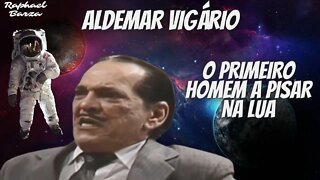 Raphael Barza

ALDEMAR VIGÁRIO

O PRIMEIRO HOMEM A PISAR NA LUA